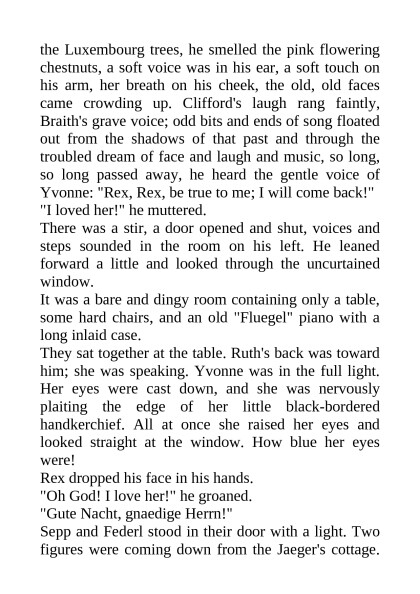 the Luxembourg trees, he smelled the pink flowering chestnuts, a soft voice was in his ear, a soft touch on his arm, her breath on his cheek, the old, old faces came crowding up. Clifford's laugh rang faintly, Braith's grave voice; odd bits and ends of song floated out from the shadows of that past and through the troubled dream of face and laugh and music, so long, so long passed away, he heard the gentle voice of Yvonne: "Rex, Rex, be true to me; I will come back!"
"I loved her!" he muttered.
There was a stir, a door opened and shut, voices and steps sounded in the room on his left. He leaned forward a little and looked through the uncurtained window.
It was a bare and dingy room containing only a table, some hard chairs, and an old "Fluegel" piano with a long inlaid case.
They sat together at the table. Ruth's back was toward him; she was speaking. Yvonne was in the full light. Her eyes were cast down, and she was nervously plaiting the edge of her little black-bordered handkerchief. All at once she raised her eyes and looked straight at the window. How blue her eyes were!
Rex dropped his face in his hands.
"Oh God! I love her!" he groaned.
"Gute Nacht, gnaedige Herrn!"
Sepp and Federl stood in their door with a light. Two figures were coming down from the Jaeger's cottage.